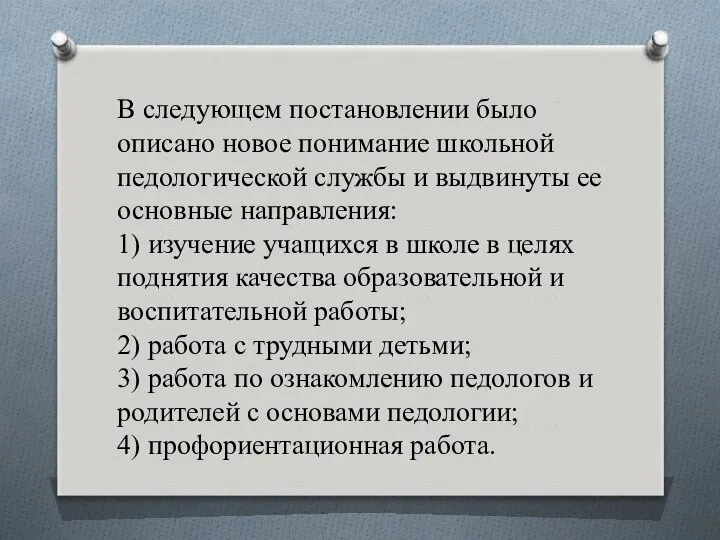 В следующем постановлении было описано новое понимание школьной педологической службы и выдвинуты ее основные направления:
1) изучение учащихся в школе в целях поднятия качества образовательной и воспитательной работы;
2) работа с трудными детьми;
3) работа по ознакомлению педологов и родителей с основами педологии;
4) профориентационная работа.